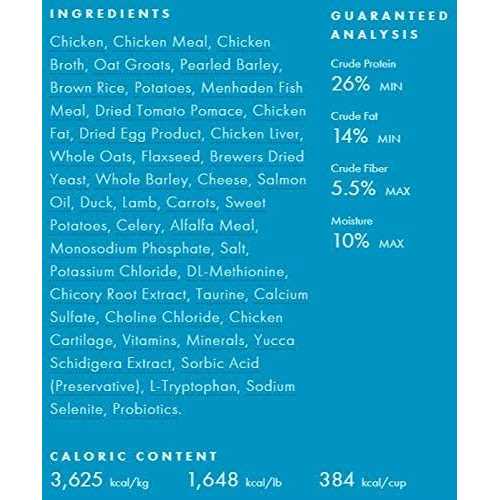 INGREDIENTS

Chicken, Chicken Meal, Chicken Broth, Oat Groats, Pearled Barley, Brown Rice, Potatoes, Menhaden Fish Meal, Dried Tomato Pomace, Chicken Fat, Dried Egg Product, Chicken Liver, Whole Oats, Flaxseed, Brewers Dried Yeast, Whole Barley, Cheese, Salmon Oil, Duck, Lamb, Carrots, Sweet Potatoes, Celery, Alfalfa Meal, Monosodium Phosphate, Salt, Potassium Chloride, DL-Methionine, Chicory Root Extract, Taurine, Calcium Sulfate, Choline Chloride, Chicken Cartilage, Vitamins, Minerals, Yucca Schidigera Extract, Sorbic Acid (Preservative), L-Tryptophan, Sodium Selenite, Probiotics.

GUARANTEED ANALYSIS

Crude Protein
26% MIN

Crude Fat
14% MIN

Crude Fiber
5.5% MAX

Moisture
10% MAX

CALORIC CONTENT

3,625 kcal/kg 1,648 kcal/lb 384 kcal/cup